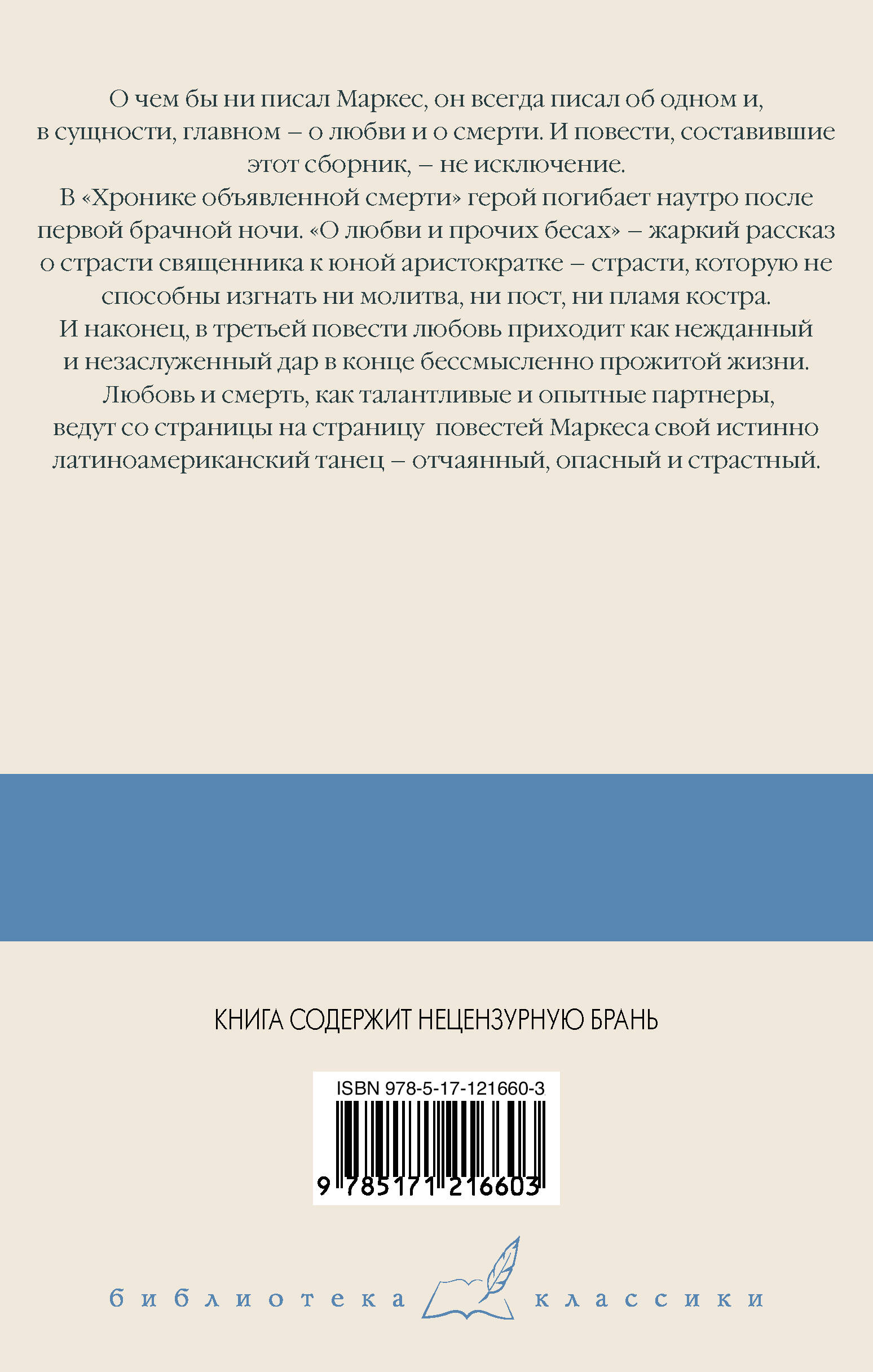 О чем бы ни писал Маркес, он всегда писал об одном и, в сущности, главном – о любви и о смерти. И повести, составившие этот сборник, – не исключение.

В «Хронике объявленной смерти» герой погибает наутро после первой брачной ночи. «О любви и прочих бесах» – жаркий рассказ о страсти священника к юной аристократке – страсти, которую не способны изгнать ни молитва, ни пост, ни пламя костра.

И наконец, в третьей повести любовь приходит как нежданный и незаслуженный дар в конце бессмысленно прожитой жизни.

Любовь и смерть, как талантливые и опытные партнеры, ведут со страницы на страницу повестей Маркеса свой истинно латиноамериканский танец – отчаянный, опасный и страстный.

КНИГА СОДЕРЖИТ НЕЦЕНЗУРНУЮ БРАНЬ

ISBN 978-5-17-121660-3

9 785171 216603

библиотека классики